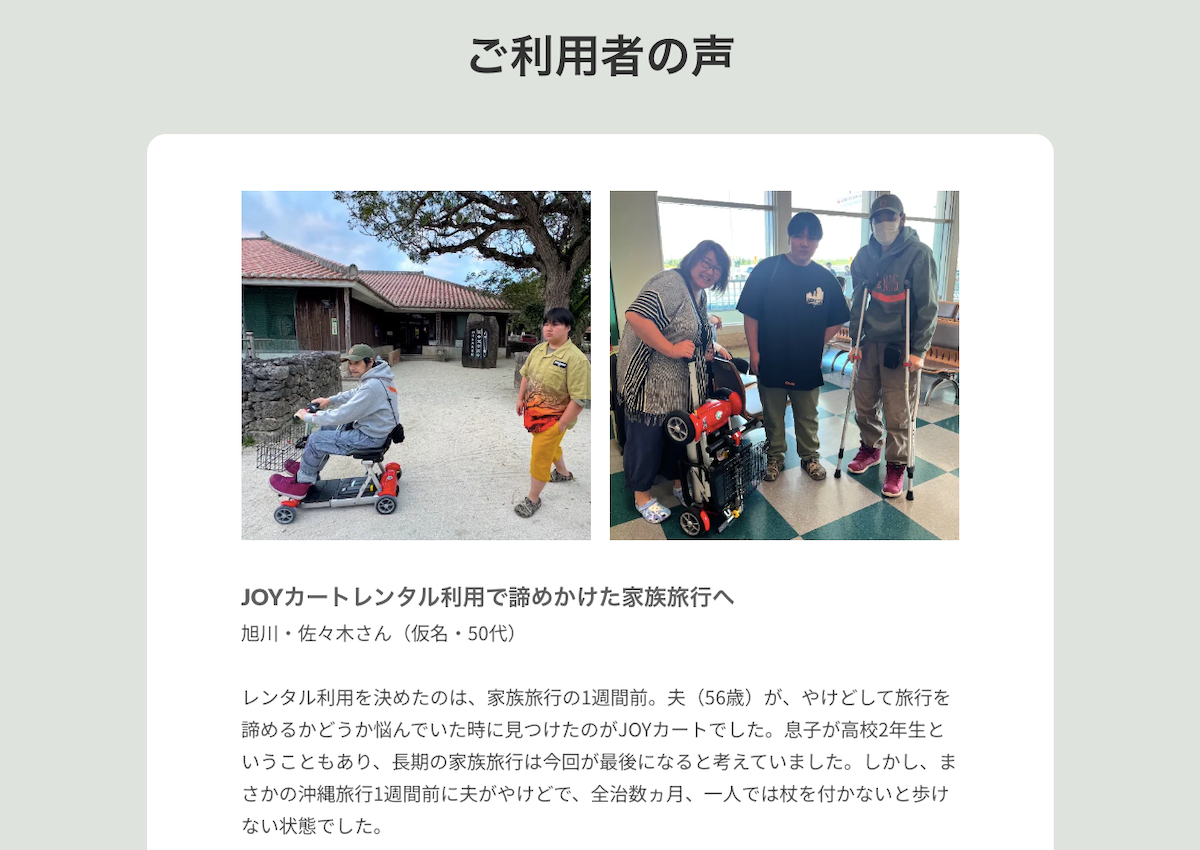 ご利用者の声

JOYカートレンタル利用で諦めかけた家族旅行へ
旭川・佐々木さん（仮名・50代）

レンタル利用を決めたのは、家族旅行の1週間前。夫（56歳）が、やけどして旅行を諦めるかどうか悩んでいた時に見つけたのがJOYカートでした。息子が高校2年生ということもあり、長期の家族旅行は今回が最後になると考えていました。しかし、まさかの沖縄旅行1週間前に夫がやけどで、全治数ヵ月、一人では杖を付かないと歩けない状態でした。